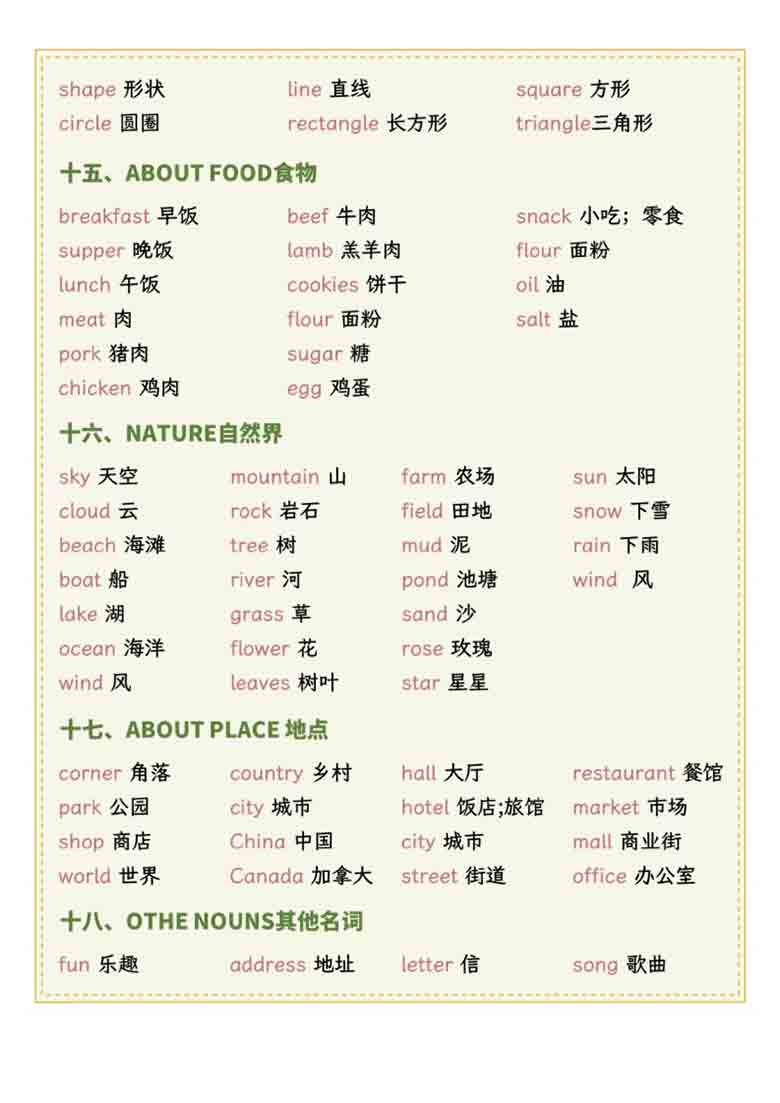 shape 形状
circle 圆圈

line 直线
rectangle 长方形

square 方形
triangle三角形

十五、ABOUT FOOD食物

breakfast 早饭
supper 晚饭
lunch 午饭
meat 肉
pork 猪肉
chicken 鸡肉

beef 牛肉
lamb 羔羊肉
cookies 饼干
flour 面粉
sugar 糖
egg 鸡蛋

snack 小吃；零食
flour 面粉
oil 油
salt 盐

十六、NATURE自然界

sky 天空
cloud 云
beach 海滩
boat 船
lake 湖
ocean 海洋
wind 风

mountain 山
rock 岩石
tree 树
river 河
grass 草
flower 花
leaves 树叶

farm 农场
field 田地
mud 泥
pond 池塘
sand 沙
rose 玫瑰
star 星星

sun 太阳
snow 下雪
rain 下雨
wind 风

十七、ABOUT PLACE 地点

corner 角落
park 公园
shop 商店
world 世界

country 乡村
city 城市
China 中国
Canada 加拿大

hall 大厅
hotel 饭店;旅馆
city 城市
street 街道

restaurant 餐馆
market 市场
mall 商业街
office 办公室

十八、OTHE NOUNS其他名词

fun 乐趣
address 地址
letter 信
song 歌曲